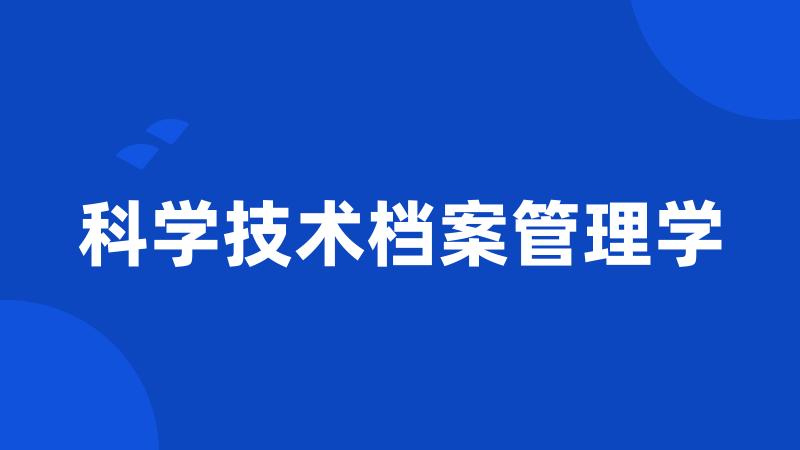 科学技术档案管理学